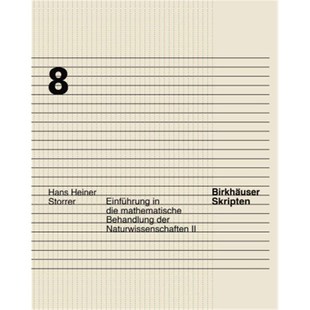 8

Hans Heiner Storrer

Einführung in die mathematische Behandlung der Naturwissenschaften II

Birkhäuser Skripten